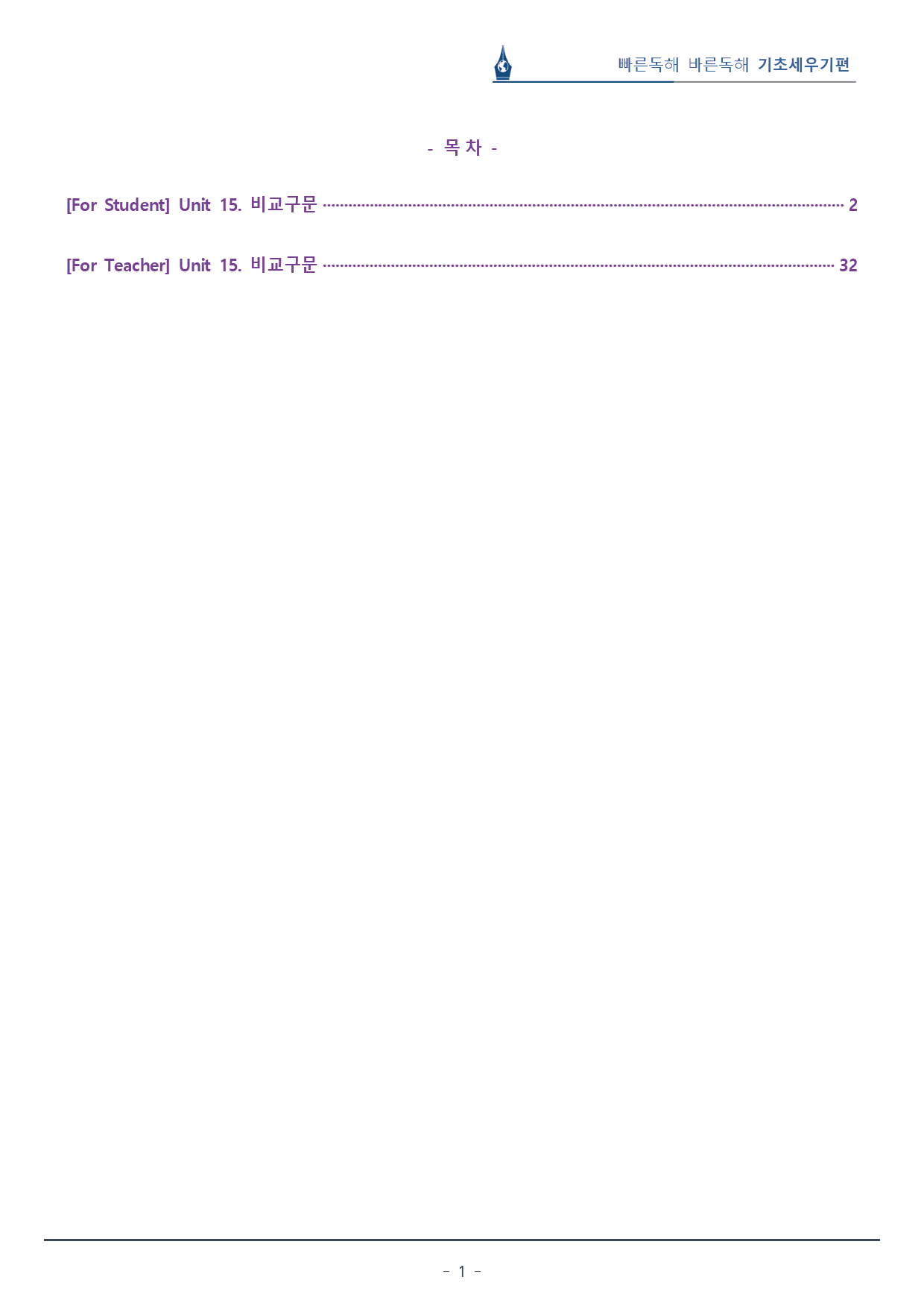 빠른독해 바른독해 기초세우기편

- 목 차 -

[For Student] Unit 15. 비교구문 2

[For Teacher] Unit 15. 비교구문 32

- 1 -